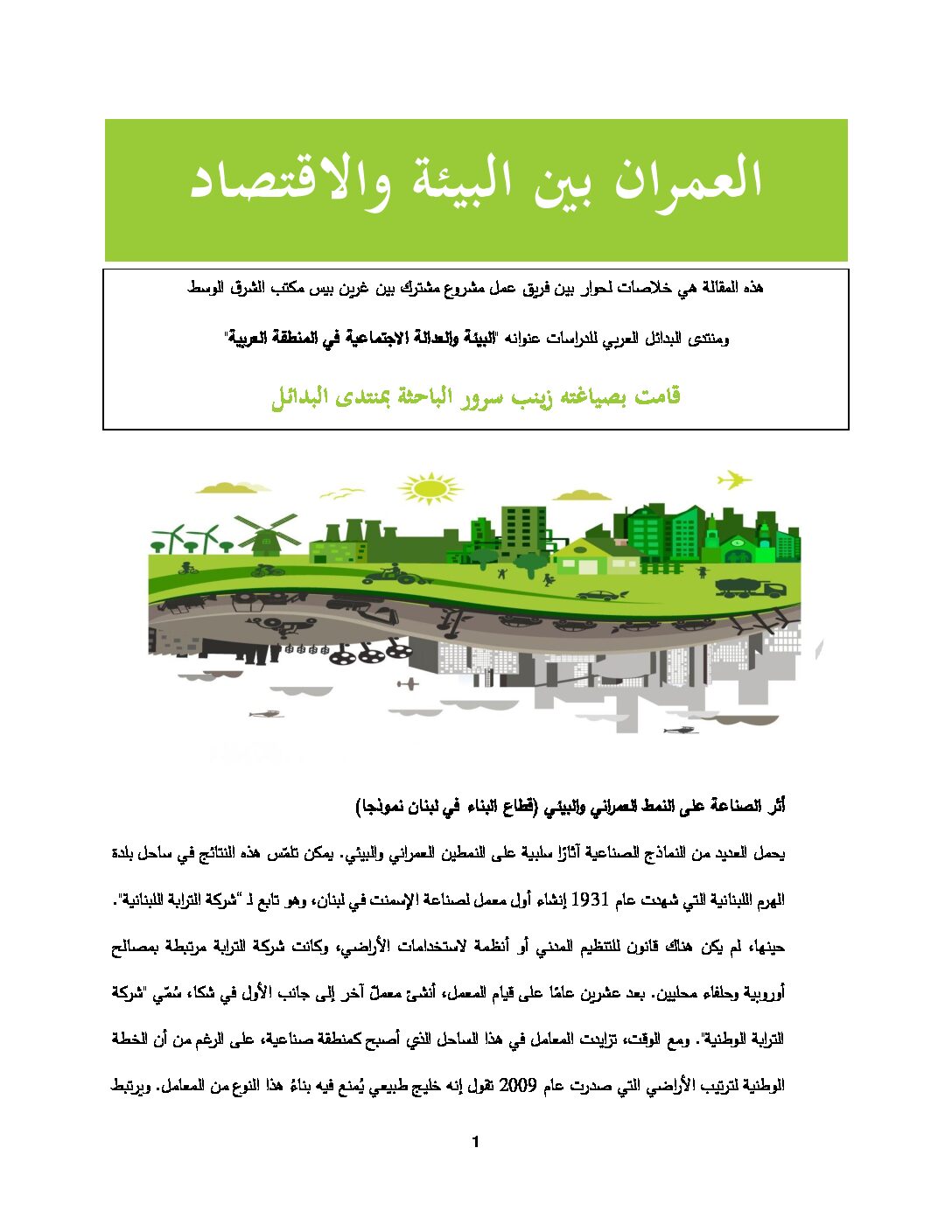 العمران بين البيئة والاقتصاد

هذه المقالة هي خلاصات لحوار بين فريق عمل مشروع مشترك بين غرين بيس مكتب الشرق الوسط

ومنتدى البدائل العربي للدراسات عنوانه "البيئة والعدالة الاجتماعية في المنطقة العربية"

قامت بصياغته زينب سرور الباحثة بمنتدى البدائل

أثر الصناعة على النمط العمراني والبيئي (قطاع البناء في لبنان نموذجا)

يحمل العديد من النماذج الصناعية آثارًا سلبية على النمطين العمراني والبيئي. يمكن تلمّس هذه النتائج في ساحل بلدة الهرم اللبنانية التي شهدت عام 1931 إنشاء أول معمل لصناعة الإسمنت في لبنان، وهو تابع لـ "شركة الترابة اللبنانية". حينها، لم يكن هناك قانون للتنظيم المدني أو أنظمة لاستخدامات الأراضي، وكانت شركة الترابة مرتبطة بمصالح أوروبية وحلفاء محليين. بعد عشرين عامًا على قيام المعمل، أنشئ معملٌ آخر إلى جانب الأول في شكاء سُمّي "شركة الترابة الوطنية". ومع الوقت، تزايدت المعامل في هذا الساحل الذي أصبح كمنطقة صناعية، على الرغم من أن الخطة الوطنية لترتيب الأراضي التي صدرت عام 2009 تقول إنه خليج طبيعي يُمنع فيه بناءُ هذا النوع من المعامل. ويرتبط

1